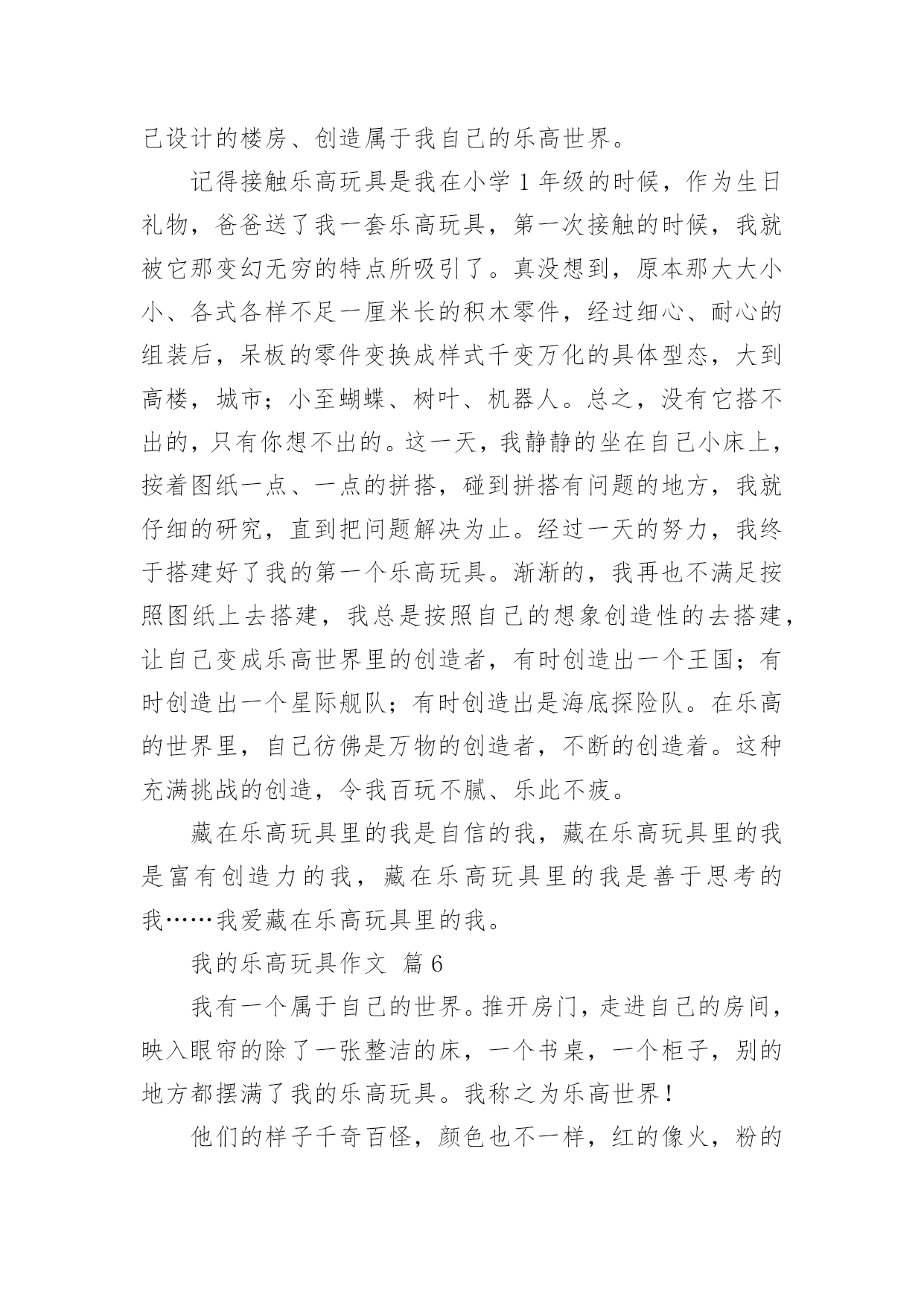 己设计的楼房、创造属于我自己的乐高世界。

记得接触乐高玩具是我在小学 1 年级的时候，作为生日礼物，爸爸送了我一套乐高玩具，第一次接触的时候，我就被它那变幻无穷的特点所吸引了。真没想到，原本那大大小小、各式各样不足一厘米长的积木零件，经过细心、耐心的组装后，呆板的零件变换成样式千变万化的具体型态，大到高楼，城市；小至蝴蝶、树叶、机器人。总之，没有它搭不出的，只有你想不出的。这一天，我静静的坐在自己小床上，按着图纸一点、一点的拼搭，碰到拼搭有问题的地方，我就仔细的研究，直到把问题解决为止。经过一天的努力，我终于搭建好了我的第一个乐高玩具。渐渐的，我再也不满足按照图纸上去搭建，我总是按照自己的想象创造性的去搭建，让自己变成乐高世界里的创造者，有时创造出一个王国；有时创造出一个星际舰队；有时创造出是海底探险队。在乐高的世界里，自己彷佛是万物的创造者，不断的创造着。这种充满挑战的创造，令我百玩不腻、乐此不疲。

藏在乐高玩具里的我是自信的我，藏在乐高玩具里的我是富有创造力的我，藏在乐高玩具里的我是善于思考的我……我爱藏在乐高玩具里的我。

我的乐高玩具作文 篇 6

我有一个属于自己的世界。推开房门，走进自己的房间，映入眼帘的除了一张整洁的床，一个书桌，一个柜子，别的地方都摆满了我的乐高玩具。我称之为乐高世界！

他们的样子千奇百怪，颜色也不一样，红的像火，粉的